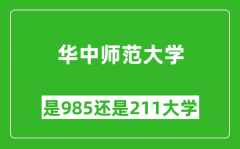 华中师范大学

是985还是211大学